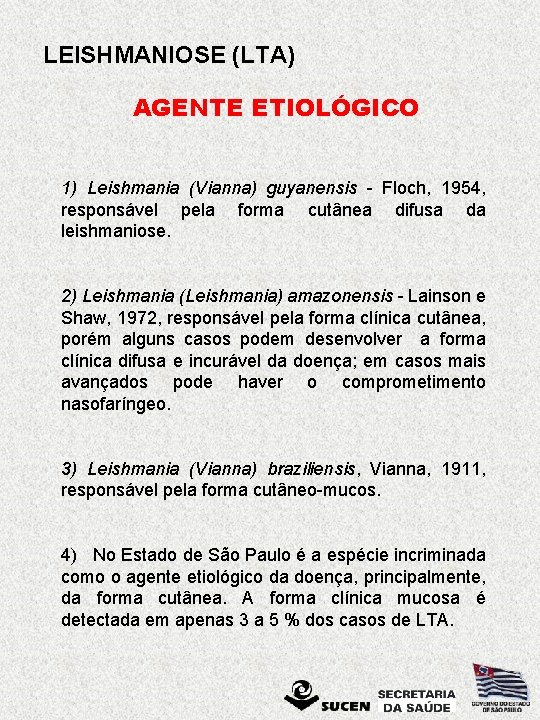 LEISHMANIOSE (LTA)

AGENTE ETIOLÓGICO

1) Leishmania (Vianna) guyanensis - Floch, 1954, responsável pela forma cutânea difusa da leishmaniose.

2) Leishmania (Leishmania) amazonensis - Lainson e Shaw, 1972, responsável pela forma clínica cutânea, porém alguns casos podem desenvolver a forma clínica difusa e incurável da doença; em casos mais avançados pode haver o comprometimento nasofaríngeo.

3) Leishmania (Vianna) braziliensis, Vianna, 1911, responsável pela forma cutâneo-mucos.

4) No Estado de São Paulo é a espécie incriminada como o agente etiológico da doença, principalmente, da forma cutânea. A forma clínica mucosa é detectada em apenas 3 a 5 % dos casos de LTA.

SUCEN SECRETARIA DA SAÚDE GOVERNO DO ESTADO DE SÃO PAULO